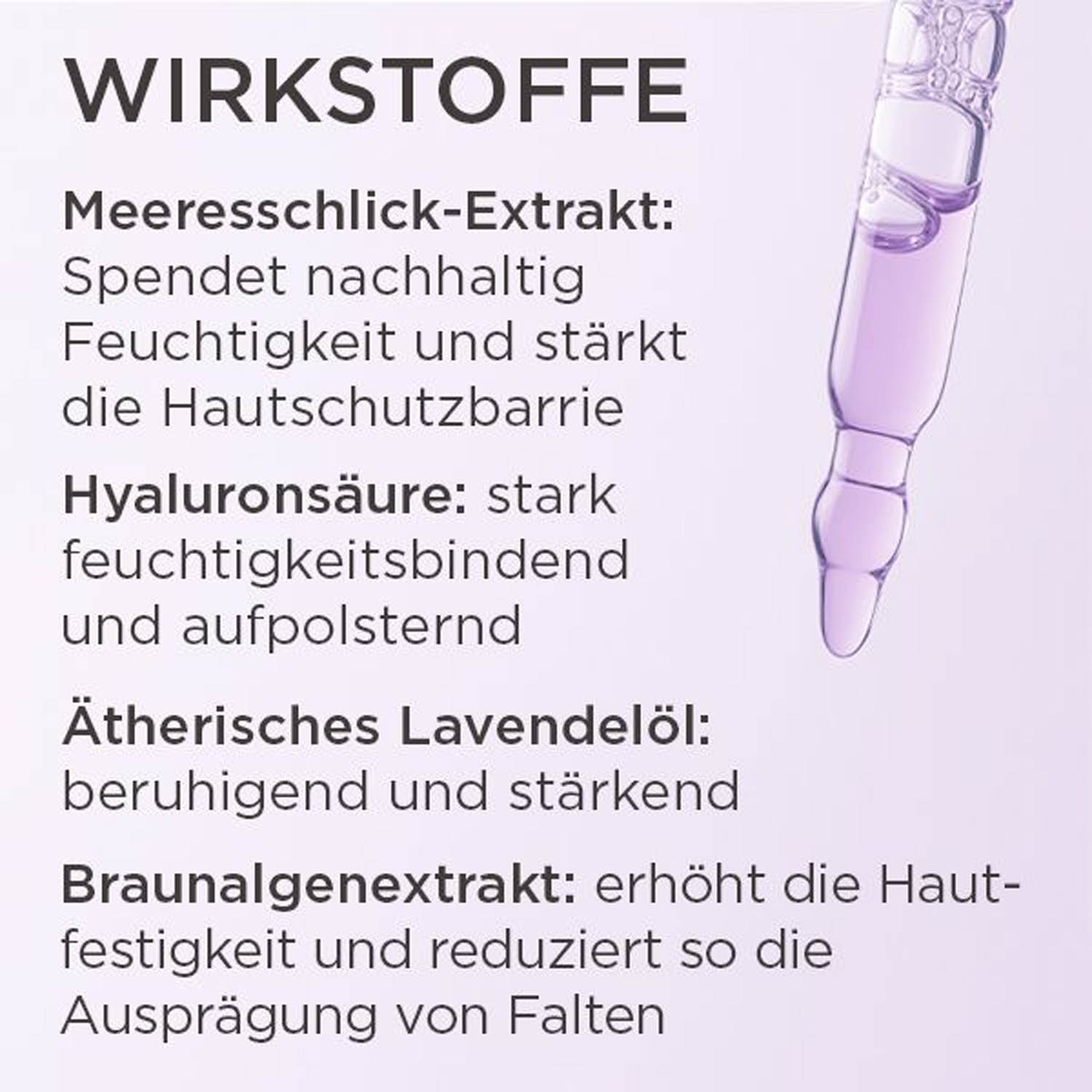 WIRKSTOFFE

Meeresschlick-Extrakt: Spendet nachhaltig Feuchtigkeit und stärkt die Hautschutzbarrie

Hyaluronsäure: stark feuchtigkeitsbindend und aufpolsternd

Ätherisches Lavendelöl: beruhigend und stärkend

Braunalgenextrakt: erhöht die Hautfestigkeit und reduziert so die Ausprägung von Falten